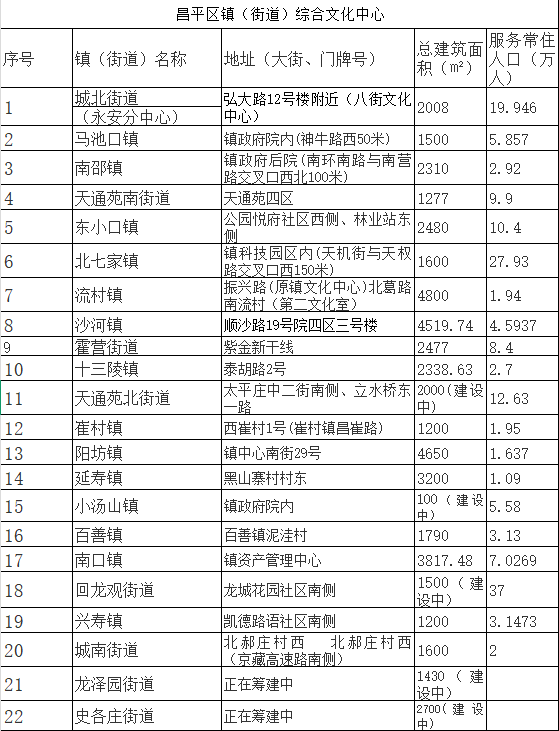 昌平区镇（街道）综合文化中心

| 序号 | 镇（街道）名称 | 地址（大街、门牌号） | 总建筑面积（m²） | 服务常住人口（万人） |
|---|---|---|---|---|
| 1 | 城北街道（永安分中心） | 弘大路12号楼附近（八街文化中心） | 2008 | 19.946 |
| 2 | 马池口镇 | 镇政府院内(神牛路西50米) | 1500 | 5.857 |
| 3 | 南邵镇 | 镇政府后院(南环南路与南营路交叉口西北100米) | 2310 | 2.92 |
| 4 | 天通苑南街道 | 天通苑四区 | 1277 | 9.9 |
| 5 | 东小口镇 | 公园悦府社区西侧、林业站东侧 | 2480 | 10.4 |
| 6 | 北七家镇 | 镇科技园区内(天机街与天权路交叉口西150米) | 1600 | 27.93 |
| 7 | 流村镇 | 振兴路(原镇文化中心)北葛路南流村(第二文化室) | 4800 | 1.94 |
| 8 | 沙河镇 | 顺沙路19号院四区三号楼 | 4519.74 | 4.5937 |
| 9 | 霍营街道 | 紫金新干线 | 2477 | 8.4 |
| 10 | 十三陵镇 | 泰胡路2号 | 2338.63 | 2.7 |
| 11 | 天通苑北街道 | 太平庄中二街南侧、立水桥东一路 | 2000(建设中) | 12.63 |
| 12 | 崔村镇 | 西崔村1号(崔村镇昌崔路) | 1200 | 1.95 |
| 13 | 阳坊镇 | 镇中心南街29号 | 4650 | 1.637 |
| 14 | 延寿镇 | 黑山寨村村东 | 3200 | 1.09 |
| 15 | 小汤山镇 | 镇政府院内 | 100（建设中） | 5.58 |
| 16 | 百善镇 | 百善镇泥洼村 | 1790 | 3.13 |
| 17 | 南口镇 | 镇资产管理中心 | 3817.48 | 7.0269 |
| 18 | 回龙观街道 | 龙城花园社区南侧 | 1500（建设中） | 37 |
| 19 | 兴寿镇 | 凯德路语社区南侧 | 1200 | 3.1473 |
| 20 | 城南街道 | 北郝庄村西　北郝庄村西（京藏高速路南侧） | 1600 | 2 |
| 21 | 龙泽园街道 | 正在筹建中 | 1430（建设中） | |
| 22 | 史各庄街道 | 正在筹建中 | 2700(建设中) | |